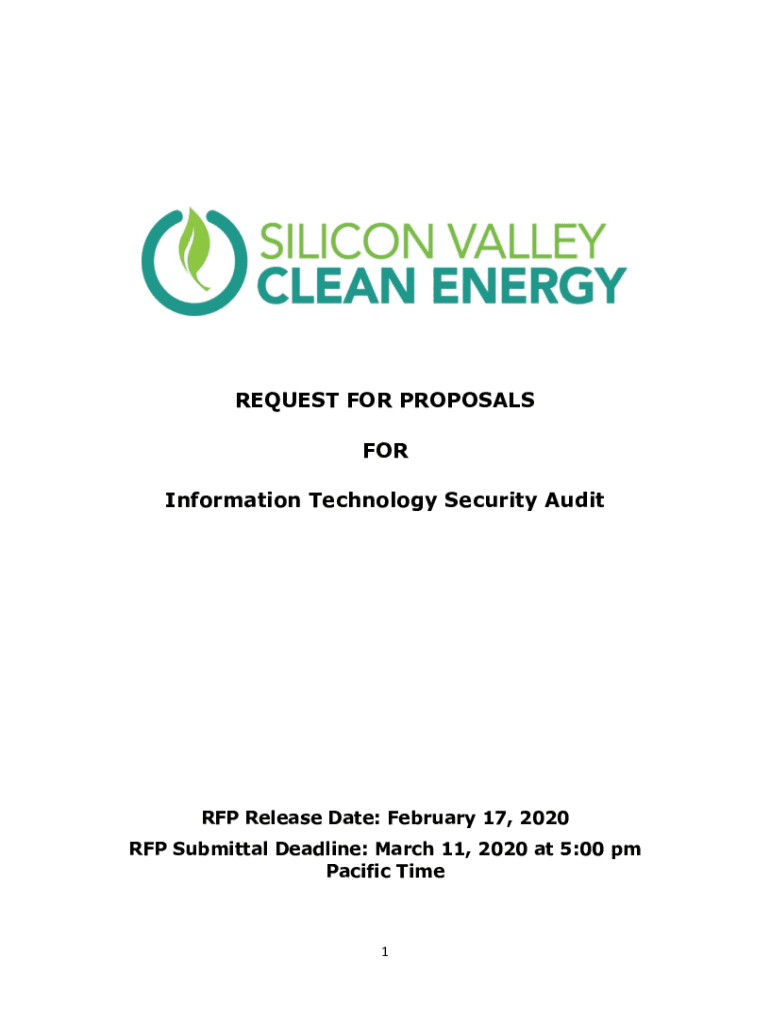 SILICON VALLEY
CLEAN ENERGY

REQUEST FOR PROPOSALS

FOR

Information Technology Security Audit

RFP Release Date: February 17, 2020

RFP Submittal Deadline: March 11, 2020 at 5:00 pm Pacific Time

1